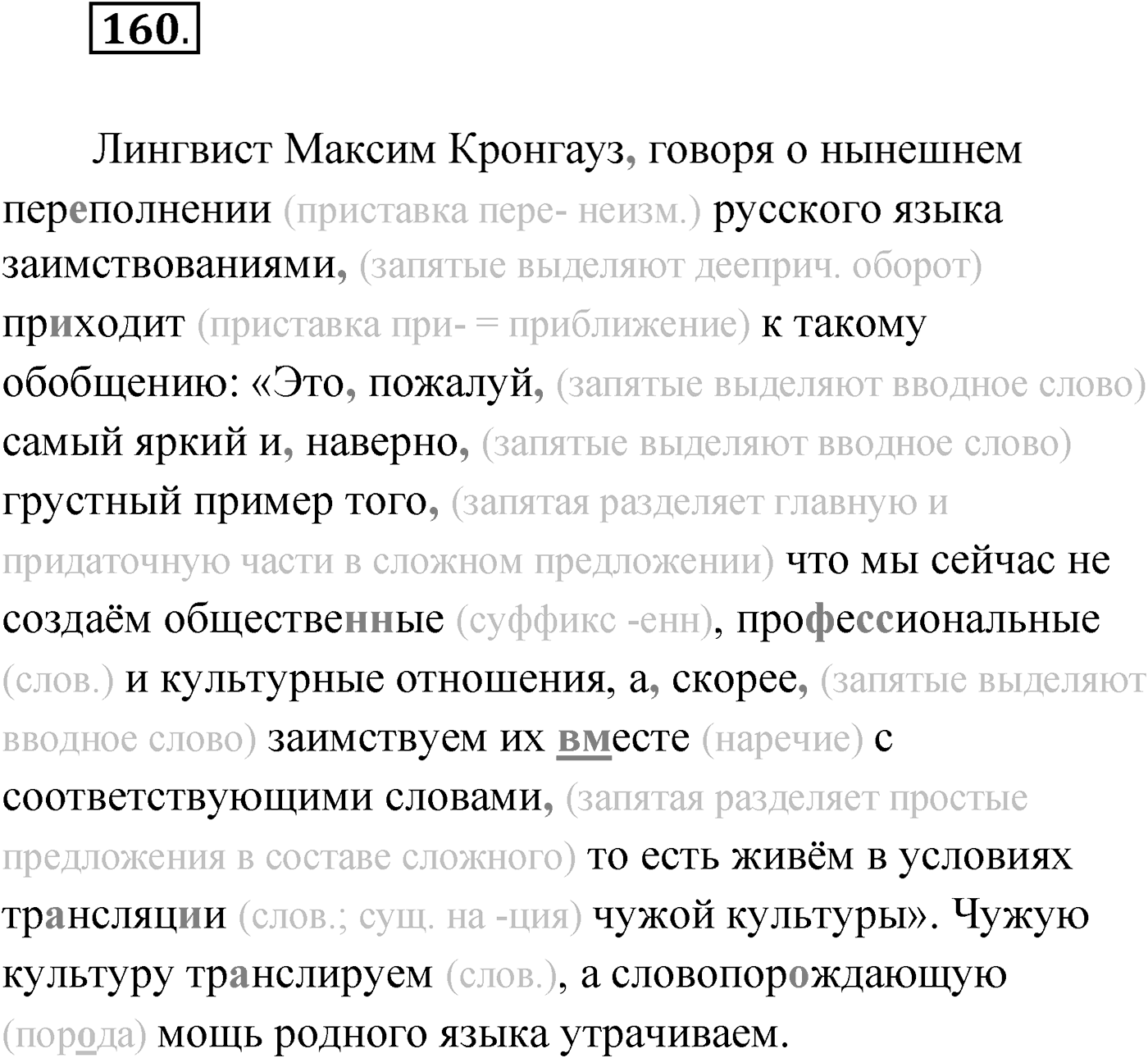 160.

Лингвист Максим Кронгауз, говоря о нынешнем переполнении (приставка пере- неизм.) русского языка заимствованиями, (запятые выделяют дееприч. оборот) приходит (приставка при- = приближение) к такому обобщению: «Это, пожалуй, (запятые выделяют вводное слово) самый яркий и, наверно, (запятые выделяют вводное слово) грустный пример того, (запятая разделяет главную и придаточную части в сложном предложении) что мы сейчас не создаём общественные (суффикс -енн), профессиональные (слов.) и культурные отношения, а, скорее, (запятые выделяют вводное слово) заимствуем их вместе (наречие) с соответствующими словами, (запятая разделяет простые предложения в составе сложного) то есть живём в условиях трансляции (слов.; сущ. на -ция) чужой культуры». Чужую культуру транслируем (слов.), а словопорождающую (порода) мощь родного языка утрачиваем.